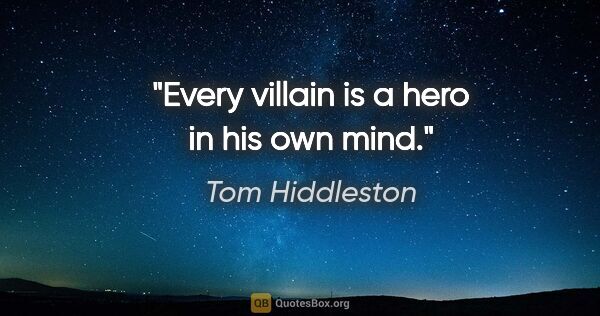 "Every villain is a hero in his own mind."

Tom Hiddleston

QB QuotesBox.org